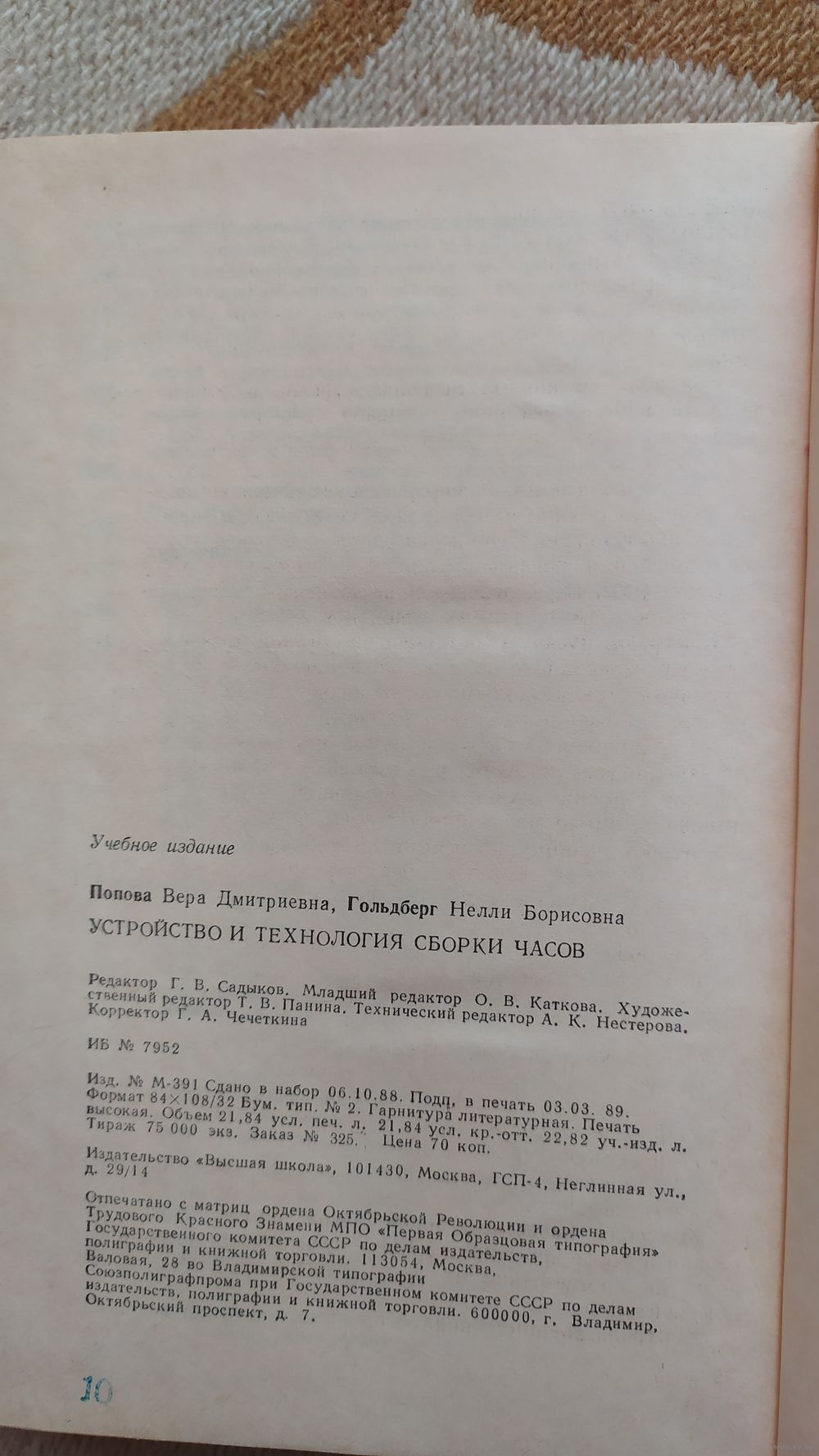 Учебное издание

Попова Вера Дмитриевна, Гольдберг Нелли Борисовна

УСТРОЙСТВО И ТЕХНОЛОГИЯ СБОРКИ ЧАСОВ

Редактор Г. В. Садыков. Младший редактор О. В. Каткова. Художественный редактор Т. В. Панина. Технический редактор А. К. Нестерова. Корректор Г. А. Чечеткина

ИБ № 7952

Изд. № М-391 Сдано в набор 06.10.88. Подп. в печать 03.03. 89. Формат 84×108/32 Бум. тип. № 2. Гарнитура литературная. Печать высокая. Объем 21,84 усл. печ. л. 21,84 усл. кр.-отт. 22,82 уч.-изд. л. Тираж 75 000 экз. Заказ № 325. Цена 70 коп.

Издательство «Высшая школа», 101430, Москва, ГСП-4, Неглинная ул., д. 29/14

Отпечатано с матриц ордена Октябрьской Революции и ордена Трудового Красного Знамени МПО «Первая Образцовая типография» Государственного комитета СССР по делам издательств, полиграфии и книжной торговли. 113054, Москва, Валовая, 28 во Владимирской типографии Союзполиграфпрома при Государственном комитете СССР по делам издательств, полиграфии и книжной торговли. 600000, г. Владимир, Октябрьский проспект, д. 7.

10